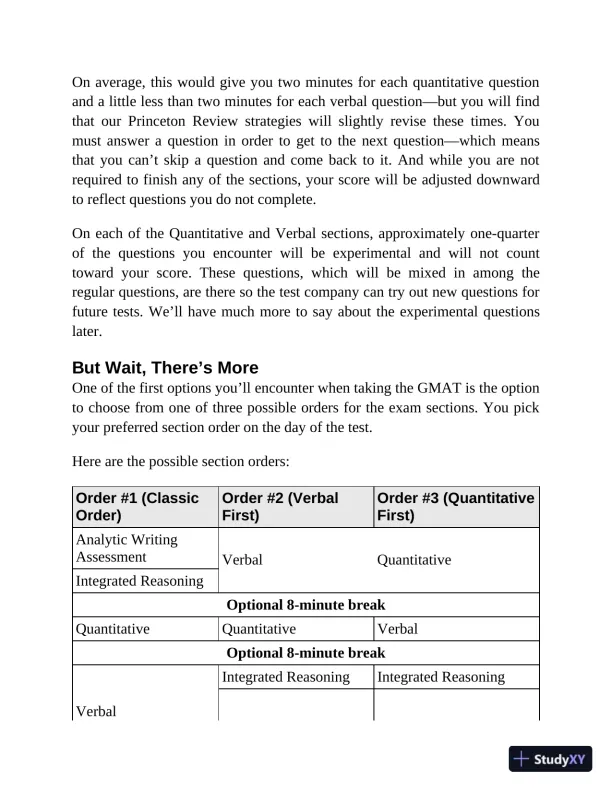 On average, this would give you two minutes for each quantitative question and a little less than two minutes for each verbal question—but you will find that our Princeton Review strategies will slightly revise these times. You must answer a question in order to get to the next question—which means that you can't skip a question and come back to it. And while you are not required to finish any of the sections, your score will be adjusted downward to reflect questions you do not complete.

On each of the Quantitative and Verbal sections, approximately one-quarter of the questions you encounter will be experimental and will not count toward your score. These questions, which will be mixed in among the regular questions, are there so the test company can try out new questions for future tests. We'll have much more to say about the experimental questions later.

But Wait, There's More

One of the first options you'll encounter when taking the GMAT is the option to choose from one of three possible orders for the exam sections. You pick your preferred section order on the day of the test.

Here are the possible section orders:

| Order #1 (Classic Order) | Order #2 (Verbal First) | Order #3 (Quantitative First) |
|---|---|---|
| Analytic Writing Assessment | Verbal | Quantitative |
| Integrated Reasoning | | |
| Optional 8-minute break | | |
| Quantitative | Quantitative | Verbal |
| Optional 8-minute break | | |
| Verbal | Integrated Reasoning | Integrated Reasoning |
| | | |

StudyXY